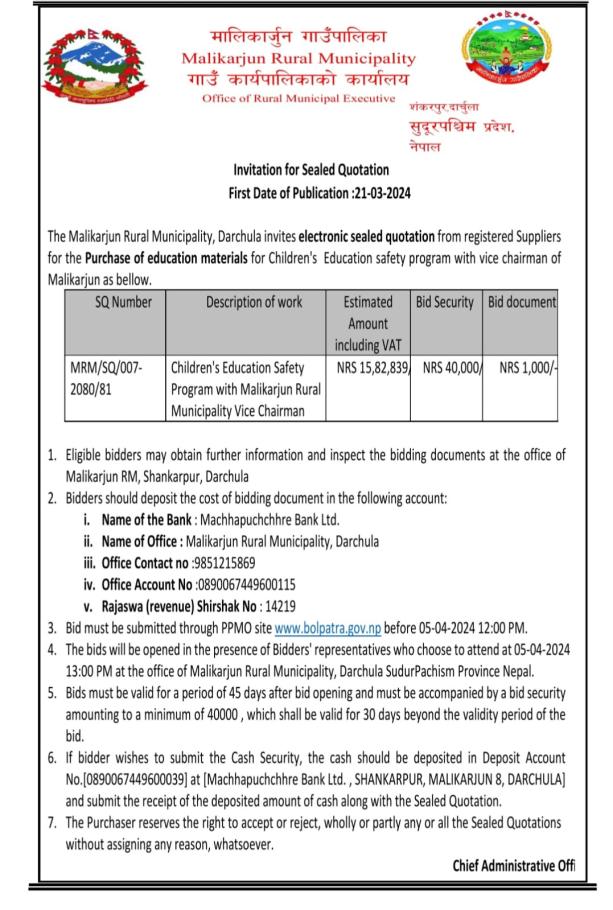 मालिकार्जुन गाउँपालिका
Malikarjun Rural Municipality
गाउँ कार्यपालिकाको कार्यालय
Office of Rural Municipal Executive

शंकरपुर,दार्चुला
सुदूरपश्चिम प्रदेश,
नेपाल

Invitation for Sealed Quotation
First Date of Publication :21-03-2024

The Malikarjun Rural Municipality, Darchula invites electronic sealed quotation from registered Suppliers for the Purchase of education materials for Children's Education safety program with vice chairman of Malikarjun as bellow.

| SQ Number | Description of work | Estimated Amount including VAT | Bid Security | Bid document |
|---|---|---|---|---|
| MRM/SQ/007-2080/81 | Children's Education Safety Program with Malikarjun Rural Municipality Vice Chairman | NRS 15,82,839/ | NRS 40,000/ | NRS 1,000/- |

1. Eligible bidders may obtain further information and inspect the bidding documents at the office of Malikarjun RM, Shankarpur, Darchula
2. Bidders should deposit the cost of bidding document in the following account:
i. Name of the Bank : Machhapuchchhre Bank Ltd.
ii. Name of Office : Malikarjun Rural Municipality, Darchula
iii. Office Contact no :9851215869
iv. Office Account No :0890067449600115
v. Rajaswa (revenue) Shirshak No : 14219
3. Bid must be submitted through PPMO site www.bolpatra.gov.np before 05-04-2024 12:00 PM.
4. The bids will be opened in the presence of Bidders' representatives who choose to attend at 05-04-2024 13:00 PM at the office of Malikarjun Rural Municipality, Darchula SudurPachism Province Nepal.
5. Bids must be valid for a period of 45 days after bid opening and must be accompanied by a bid security amounting to a minimum of 40000 , which shall be valid for 30 days beyond the validity period of the bid.
6. If bidder wishes to submit the Cash Security, the cash should be deposited in Deposit Account No.[0890067449600039] at [Machhapuchchhre Bank Ltd. , SHANKARPUR, MALIKARJUN 8, DARCHULA] and submit the receipt of the deposited amount of cash along with the Sealed Quotation.
7. The Purchaser reserves the right to accept or reject, wholly or partly any or all the Sealed Quotations without assigning any reason, whatsoever.

Chief Administrative Offi